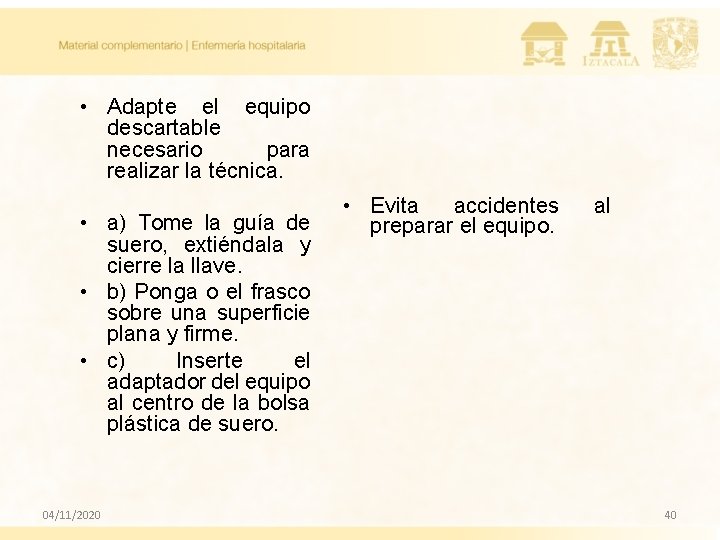 Material complementario | Enfermería hospitalaria

IZTACALA

• Adapte el equipo descartable necesario para realizar la técnica.

• a) Tome la guía de suero, extiéndala y cierre la llave.
• b) Ponga o el frasco sobre una superficie plana y firme.
• c) Inserte el adaptador del equipo al centro de la bolsa plástica de suero.

• Evita accidentes al preparar el equipo.

04/11/2020

40